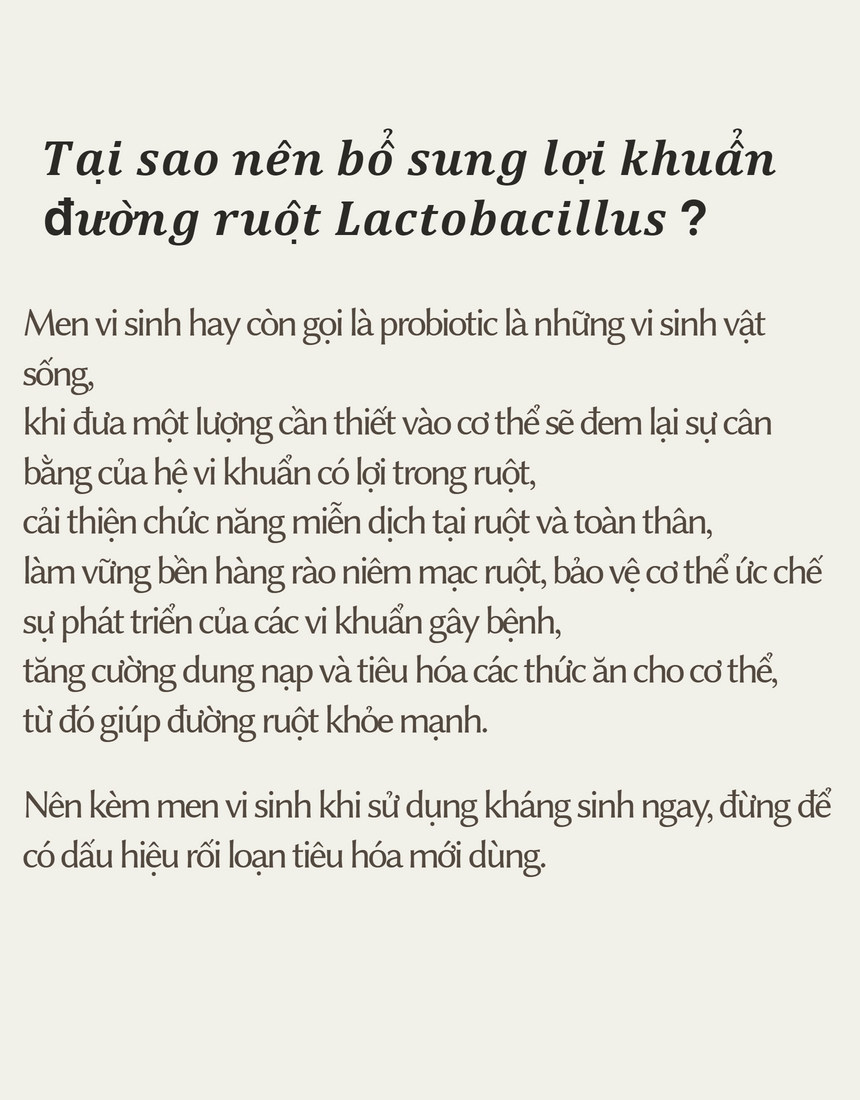 Tại sao nên bổ sung lợi khuẩn đường ruột Lactobacillus ?

Men vi sinh hay còn gọi là probiotic là những vi sinh vật sống,
khi đưa một lượng cần thiết vào cơ thể sẽ đem lại sự cân bằng của hệ vi khuẩn có lợi trong ruột,
cải thiện chức năng miễn dịch tại ruột và toàn thân,
làm vững bền hàng rào niêm mạc ruột, bảo vệ cơ thể ức chế sự phát triển của các vi khuẩn gây bệnh,
tăng cường dung nạp và tiêu hóa các thức ăn cho cơ thể,
từ đó giúp đường ruột khỏe mạnh.

Nên kèm men vi sinh khi sử dụng kháng sinh ngay, đừng để có dấu hiệu rối loạn tiêu hóa mới dùng.